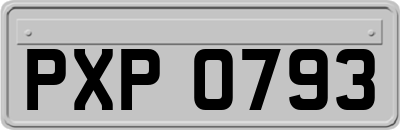 PXP 0793